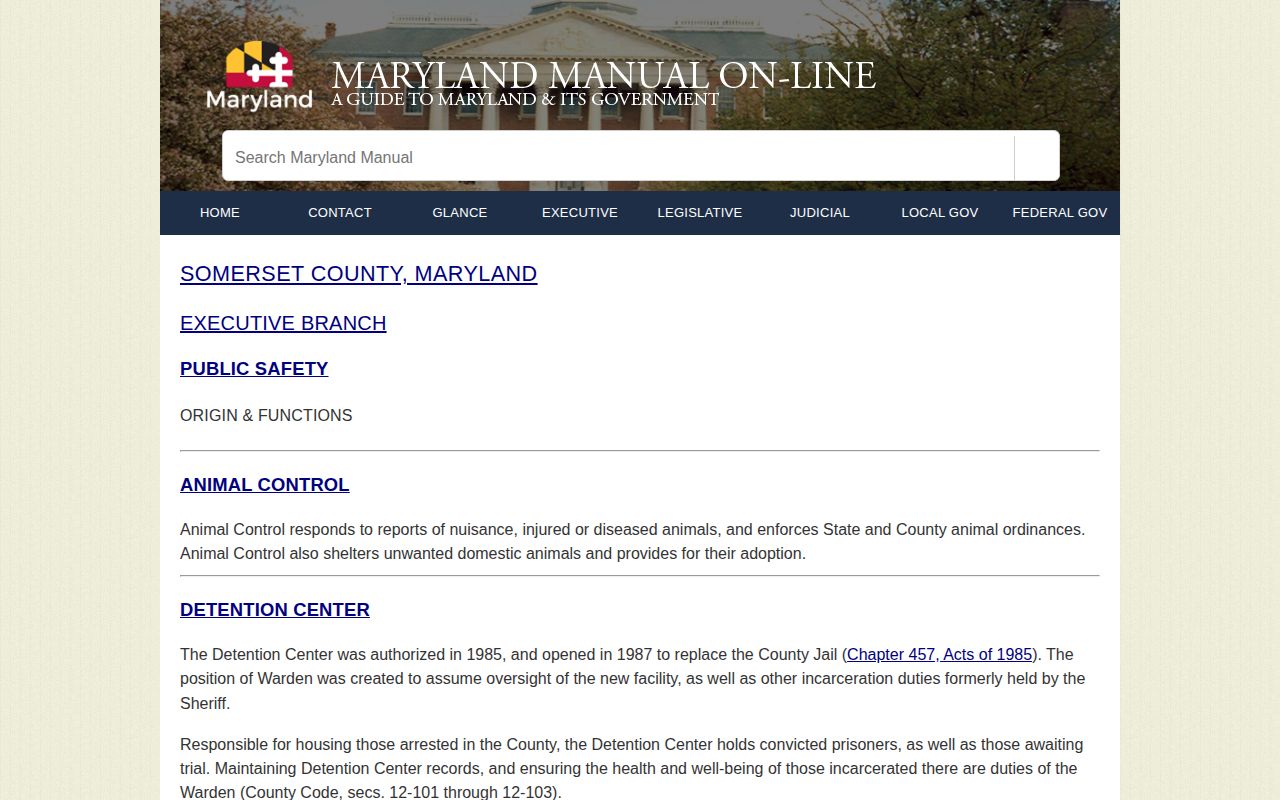 Maryland

MARYLAND MANUAL ON-LINE
A GUIDE TO MARYLAND & ITS GOVERNMENT

Search Maryland Manual

HOME CONTACT GLANCE EXECUTIVE LEGISLATIVE JUDICIAL LOCAL GOV FEDERAL GOV

SOMERSET COUNTY, MARYLAND

EXECUTIVE BRANCH

PUBLIC SAFETY

ORIGIN & FUNCTIONS

ANIMAL CONTROL

Animal Control responds to reports of nuisance, injured or diseased animals, and enforces State and County animal ordinances. Animal Control also shelters unwanted domestic animals and provides for their adoption.

DETENTION CENTER

The Detention Center was authorized in 1985, and opened in 1987 to replace the County Jail (Chapter 457, Acts of 1985). The position of Warden was created to assume oversight of the new facility, as well as other incarceration duties formerly held by the Sheriff.

Responsible for housing those arrested in the County, the Detention Center holds convicted prisoners, as well as those awaiting trial. Maintaining Detention Center records, and ensuring the health and well-being of those incarcerated there are duties of the Warden (County Code, secs. 12-101 through 12-103).